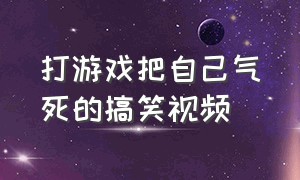 打游戏把自己气死的搞笑视频